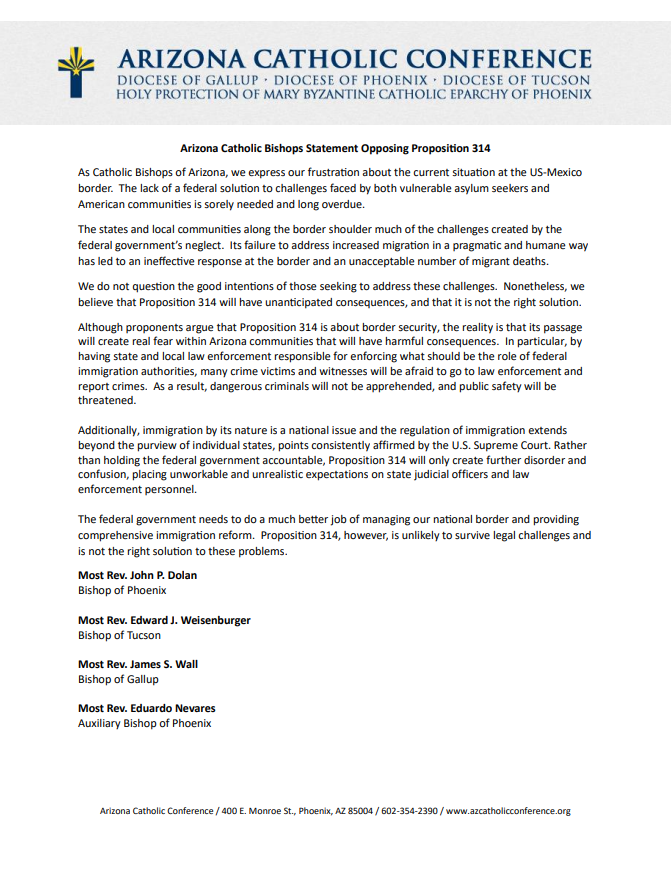 ARIZONA CATHOLIC CONFERENCE
DIOCESE OF GALLUP · DIOCESE OF PHOENIX · DIOCESE OF TUCSON
HOLY PROTECTION OF MARY BYZANTINE CATHOLIC EPARCHY OF PHOENIX

Arizona Catholic Bishops Statement Opposing Proposition 314

As Catholic Bishops of Arizona, we express our frustration about the current situation at the US-Mexico border. The lack of a federal solution to challenges faced by both vulnerable asylum seekers and American communities is sorely needed and long overdue.

The states and local communities along the border shoulder much of the challenges created by the federal government's neglect. Its failure to address increased migration in a pragmatic and humane way has led to an ineffective response at the border and an unacceptable number of migrant deaths.

We do not question the good intentions of those seeking to address these challenges. Nonetheless, we believe that Proposition 314 will have unanticipated consequences, and that it is not the right solution.

Although proponents argue that Proposition 314 is about border security, the reality is that its passage will create real fear within Arizona communities that will have harmful consequences. In particular, by having state and local law enforcement responsible for enforcing what should be the role of federal immigration authorities, many crime victims and witnesses will be afraid to go to law enforcement and report crimes. As a result, dangerous criminals will not be apprehended, and public safety will be threatened.

Additionally, immigration by its nature is a national issue and the regulation of immigration extends beyond the purview of individual states, points consistently affirmed by the U.S. Supreme Court. Rather than holding the federal government accountable, Proposition 314 will only create further disorder and confusion, placing unworkable and unrealistic expectations on state judicial officers and law enforcement personnel.

The federal government needs to do a much better job of managing our national border and providing comprehensive immigration reform. Proposition 314, however, is unlikely to survive legal challenges and is not the right solution to these problems.

Most Rev. John P. Dolan
Bishop of Phoenix

Most Rev. Edward J. Weisenburger
Bishop of Tucson

Most Rev. James S. Wall
Bishop of Gallup

Most Rev. Eduardo Nevares
Auxiliary Bishop of Phoenix

Arizona Catholic Conference / 400 E. Monroe St., Phoenix, AZ 85004 / 602-354-2390 / www.azcatholicconference.org